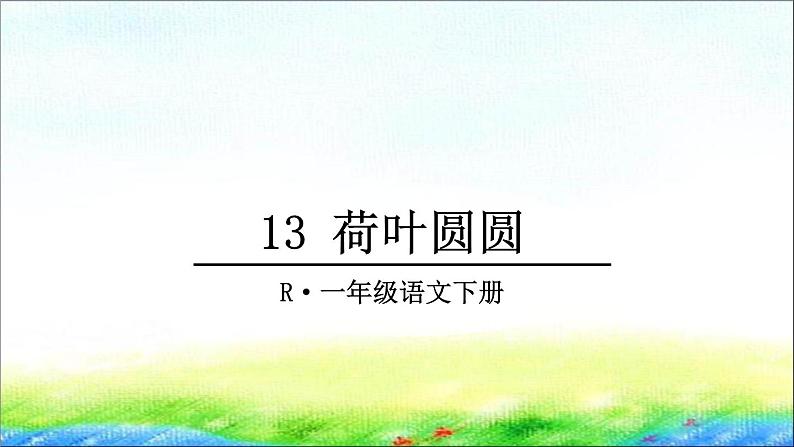 13 荷叶圆圆

R·一年级语文下册